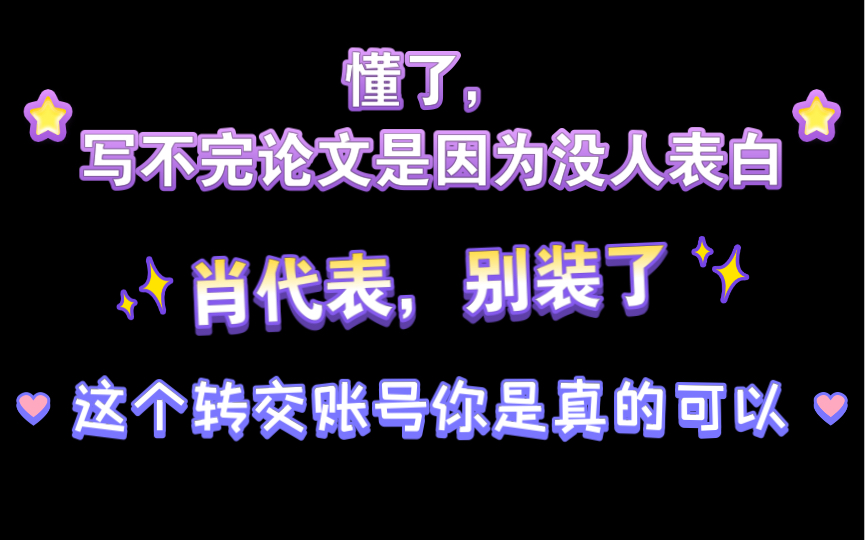 懂了，
写不完论文是因为没人表白

肖代表，别装了

这个转交账号你是真的可以